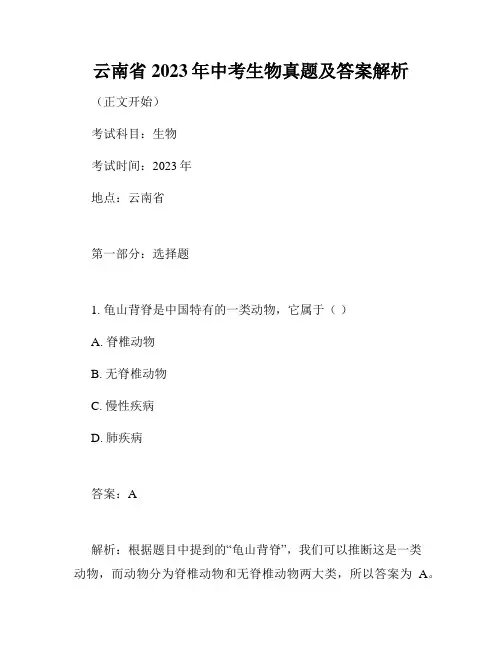 云南省 2023 年中考生物真题及答案解析

（正文开始）

考试科目：生物

考试时间：2023 年

地点：云南省

第一部分：选择题

1. 龟山背脊是中国特有的一类动物，它属于（ ）

A. 脊椎动物

B. 无脊椎动物

C. 慢性疾病

D. 肺疾病

答案：A

解析：根据题目中提到的“龟山背脊”，我们可以推断这是一类动物，而动物分为脊椎动物和无脊椎动物两大类，所以答案为 A。